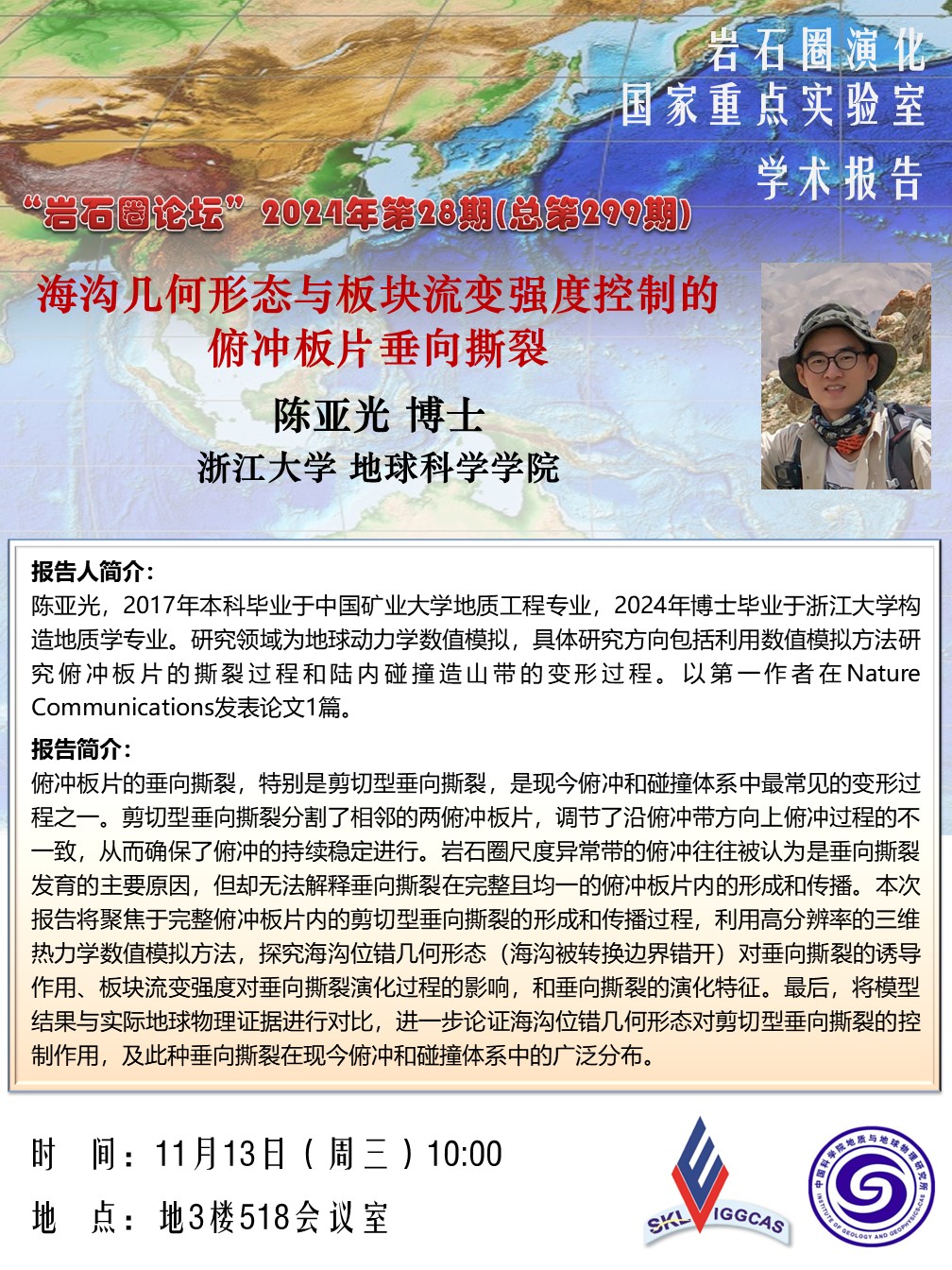 岩石圈演化
国家重点实验室
学术报告

“岩石圈论坛”2024年第28期(总第299期)

海沟几何形态与板块流变强度控制的俯冲板片垂向撕裂

陈亚光 博士
浙江大学 地球科学学院

报告人简介：
陈亚光，2017年本科毕业于中国矿业大学地质工程专业，2024年博士毕业于浙江大学构造地质学专业。研究领域为地球动力学数值模拟，具体研究方向包括利用数值模拟方法研究俯冲板片的撕裂过程和陆内碰撞造山带的变形过程。以第一作者在Nature Communications发表论文1篇。

报告简介：
俯冲板片的垂向撕裂，特别是剪切型垂向撕裂，是现今俯冲和碰撞体系中最常见的变形过程之一。剪切型垂向撕裂分割了相邻的两俯冲板片，调节了沿俯冲带方向上俯冲过程的不一致，从而确保了俯冲的持续稳定进行。岩石圈尺度异常带的俯冲往往被认为是垂向撕裂发育的主要原因，但却无法解释垂向撕裂在完整且均一的俯冲板片内的形成和传播。本次报告将聚焦于完整俯冲板片内的剪切型垂向撕裂的形成和传播过程，利用高分辨率的三维热力学数值模拟方法，探究海沟位错几何形态（海沟被转换边界错开）对垂向撕裂的诱导作用、板块流变强度对垂向撕裂演化过程的影响，和垂向撕裂的演化特征。最后，将模型结果与实际地球物理证据进行对比，进一步论证海沟位错几何形态对剪切型垂向撕裂的控制作用，及此种垂向撕裂在现今俯冲和碰撞体系中的广泛分布。

时 间：11月13日（周三）10:00
地 点：地3楼518会议室

SKL IGGCAS
中国科学院地质与地球物理研究所
INSTITUTE OF GEOLOGY AND GEOPHYSICS,CAS